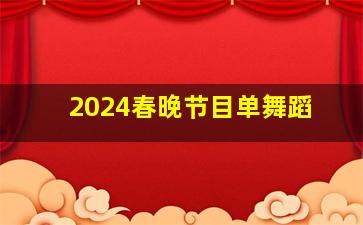 2024春晚节目单舞蹈